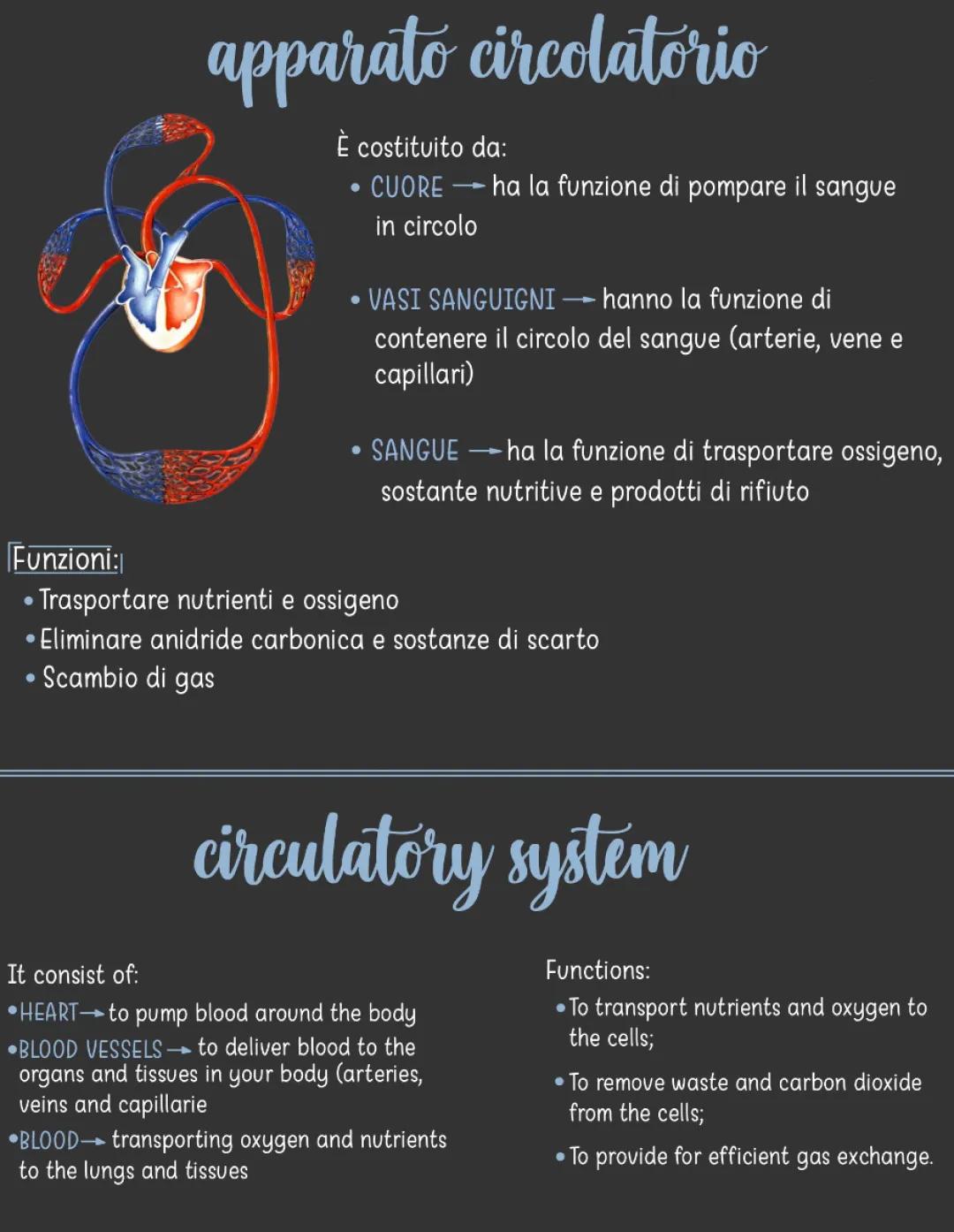 apparato circolatorio

È costituito da:

• CUORE → ha la funzione di pompare il sangue in circolo

• VASI SANGUIGNI → hanno la funzione di contenere il circolo del sangue (arterie, vene e capillari)

• SANGUE → ha la funzione di trasportare ossigeno, sostante nutritive e prodotti di rifiuto

Funzioni:
• Trasportare nutrienti e ossigeno
• Eliminare anidride carbonica e sostanze di scarto
• Scambio di gas

circulatory system

It consist of:
• HEART → to pump blood around the body
• BLOOD VESSELS → to deliver blood to the organs and tissues in your body (arteries, veins and capillarie
• BLOOD → transporting oxygen and nutrients to the lungs and tissues

Functions:
• To transport nutrients and oxygen to the cells;
• To remove waste and carbon dioxide from the cells;
• To provide for efficient gas exchange.